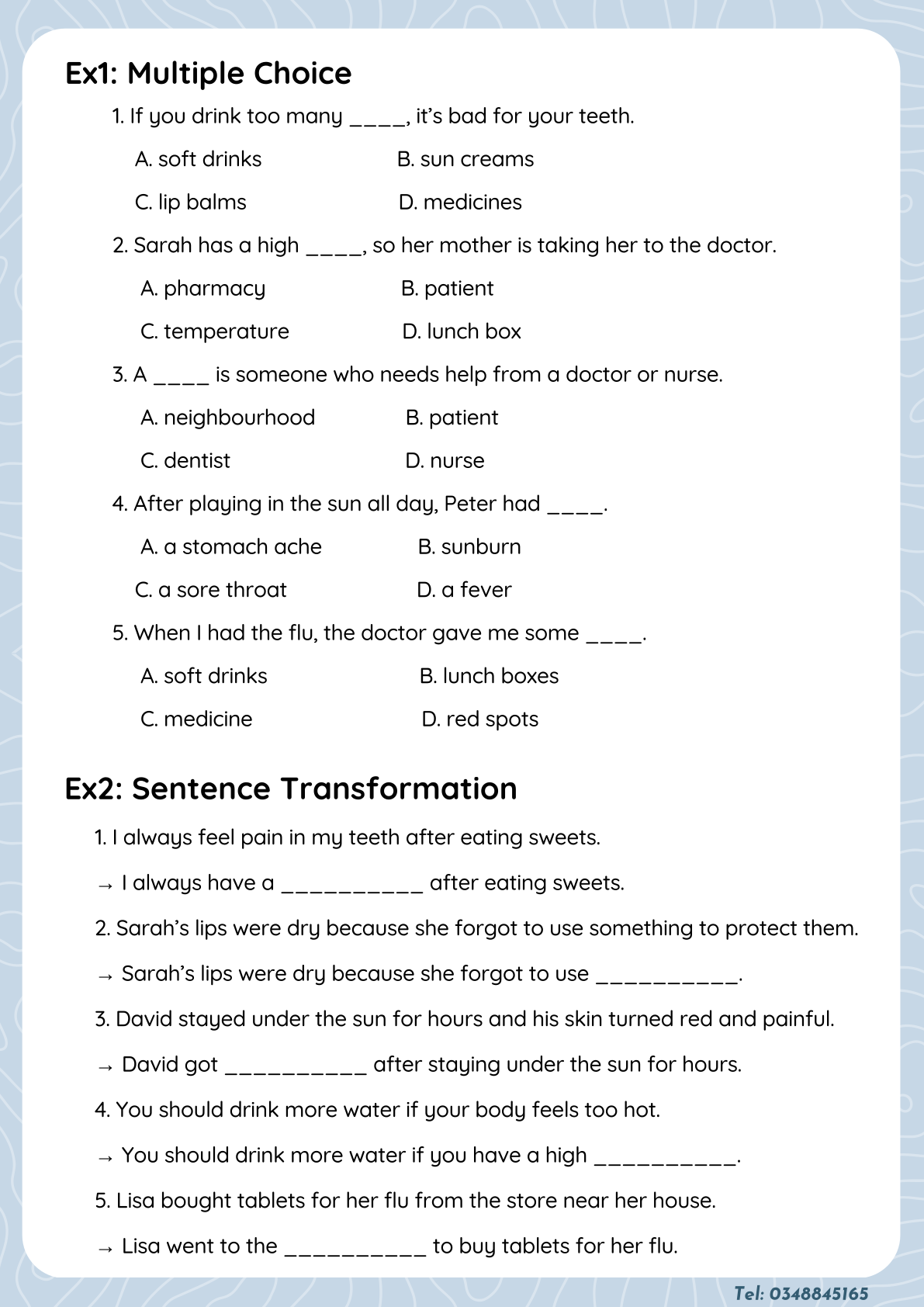 Ex1: Multiple Choice

1. If you drink too many ____, it's bad for your teeth.

A. soft drinks
B. sun creams
C. lip balms
D. medicines

2. Sarah has a high ____, so her mother is taking her to the doctor.

A. pharmacy
B. patient
C. temperature
D. lunch box

3. A ____ is someone who needs help from a doctor or nurse.

A. neighbourhood
B. patient
C. dentist
D. nurse

4. After playing in the sun all day, Peter had ____.

A. a stomach ache
B. sunburn
C. a sore throat
D. a fever

5. When I had the flu, the doctor gave me some ____.

A. soft drinks
B. lunch boxes
C. medicine
D. red spots

Ex2: Sentence Transformation

1. I always feel pain in my teeth after eating sweets.

→ I always have a __________ after eating sweets.

2. Sarah's lips were dry because she forgot to use something to protect them.

→ Sarah's lips were dry because she forgot to use __________.

3. David stayed under the sun for hours and his skin turned red and painful.

→ David got __________ after staying under the sun for hours.

4. You should drink more water if your body feels too hot.

→ You should drink more water if you have a high __________.

5. Lisa bought tablets for her flu from the store near her house.

→ Lisa went to the __________ to buy tablets for her flu.

Tel: 0348845165